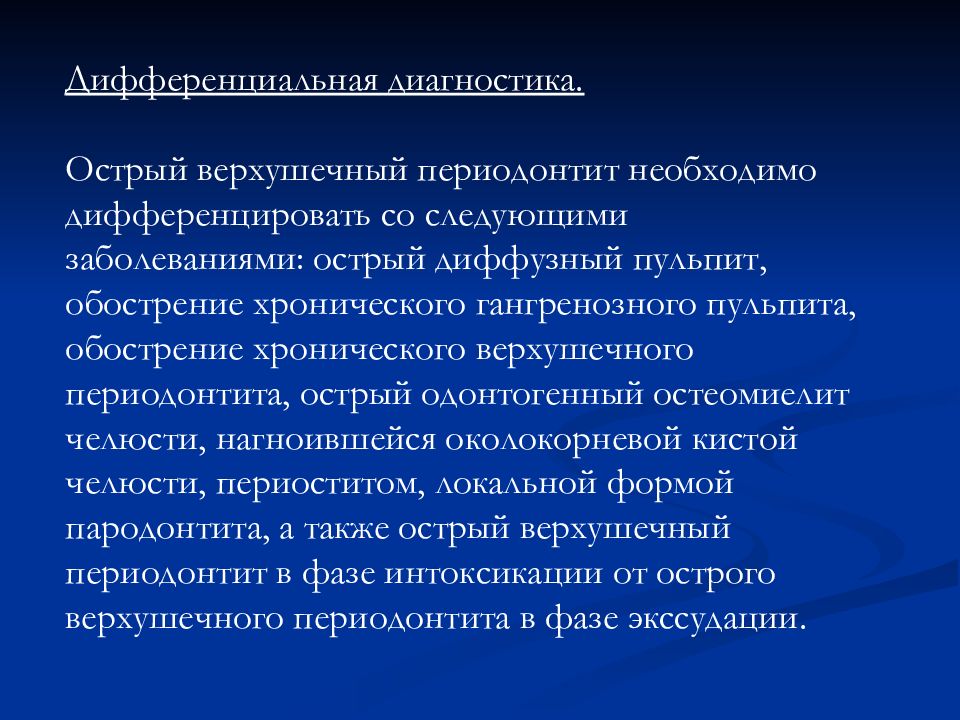 Дифференциальная диагностика.

Острый верхушечный периодонтит необходимо дифференцировать со следующими заболеваниями: острый диффузный пульпит, обострение хронического гангренозного пульпита, обострение хронического верхушечного периодонтита, острый одонтогенный остеомиелит челюсти, нагноившейся околокорневой кистой челюсти, периоститом, локальной формой пародонтита, а также острый верхушечный периодонтит в фазе интоксикации от острого верхушечного периодонтита в фазе экссудации.